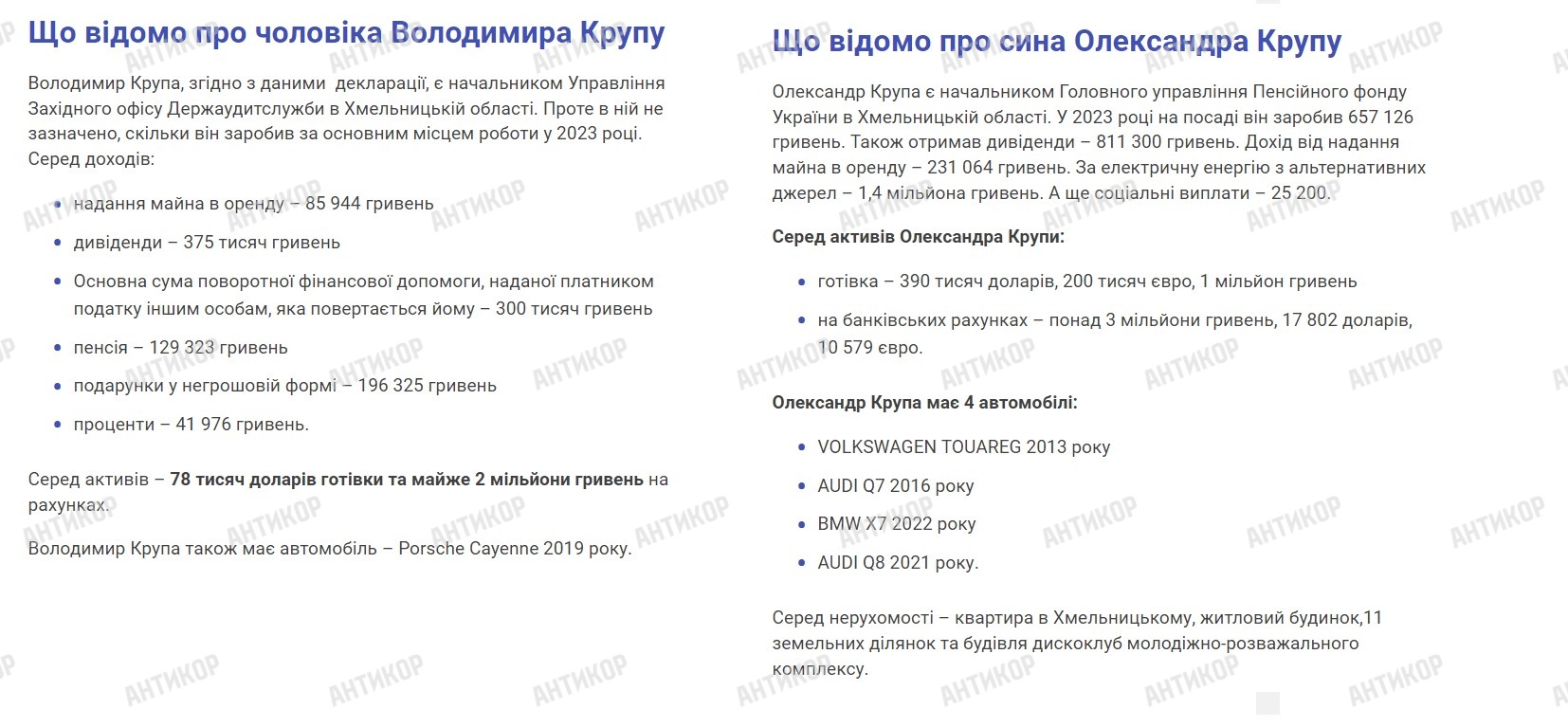 Що відомо про чоловіка Володимира Крупу

Володимир Крупа, згідно з даними декларації, є начальником Управління Західного офісу Держаудитслужби в Хмельницькій області. Проте в ній не зазначено, скільки він заробив за основним місцем роботи у 2023 році. Серед доходів:

• надання майна в оренду – 85 944 гривень
• дивіденди – 375 тисяч гривень
• Основна сума поворотної фінансової допомоги, наданої платником податку іншим особам, яка повертається йому – 300 тисяч гривень
• пенсія – 129 323 гривень
• подарунки у негрошовій формі – 196 325 гривень
• проценти – 41 976 гривень.

Серед активів – 78 тисяч доларів готівки та майже 2 мільйони гривень на рахунках.

Володимир Крупа також має автомобіль – Porsche Cayenne 2019 року.

Що відомо про сина Олександра Крупу

Олександр Крупа є начальником Головного управління Пенсійного фонду України в Хмельницькій області. У 2023 році на посаді він заробив 657 126 гривень. Також отримав дивіденди – 811 300 гривень. Дохід від надання майна в оренду – 231 064 гривень. За електричну енергію з альтернативних джерел – 1,4 мільйона гривень. А ще соціальні виплати – 25 200.

Серед активів Олександра Крупи:

• готівка – 390 тисяч доларів, 200 тисяч євро, 1 мільйон гривень
• на банківських рахунках – понад 3 мільйони гривень, 17 802 доларів, 10 579 євро.

Олександр Крупа має 4 автомобілі:

• VOLKSWAGEN TOUAREG 2013 року
• AUDI Q7 2016 року
• BMW X7 2022 року
• AUDI Q8 2021 року.

Серед нерухомості – квартира в Хмельницькому, житловий будинок,11 земельних ділянок та будівля дискоклуб молодіжно-розважального комплексу.

АНТИКОР